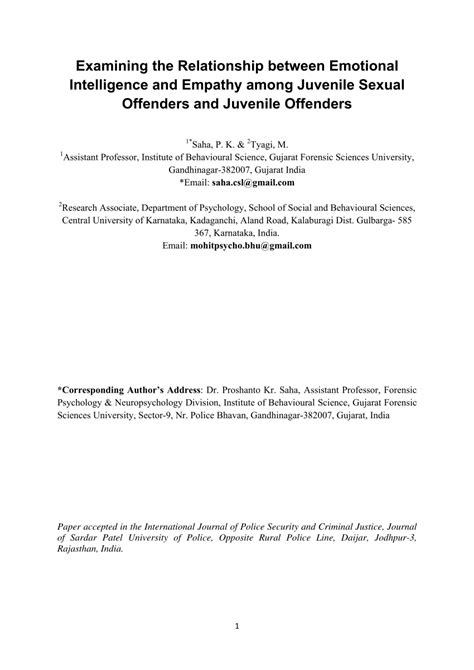 Examining the Relationship between Emotional Intelligence and Empathy among Juvenile Sexual Offenders and Juvenile Offenders

$^{1*}$Saha, P. K. & $^{2}$Tyagi, M.
$^{1}$Assistant Professor, Institute of Behavioural Science, Gujarat Forensic Sciences University, Gandhinagar-382007, Gujarat India
*Email: saha.csl@gmail.com

$^{2}$Research Associate, Department of Psychology, School of Social and Behavioural Sciences, Central University of Karnataka, Kadaganchi, Aland Road, Kalaburagi Dist. Gulbarga- 585 367, Karnataka, India.
Email: mohitpsycho.bhu@gmail.com

*Corresponding Author's Address: Dr. Proshanto Kr. Saha, Assistant Professor, Forensic Psychology & Neuropsychology Division, Institute of Behavioural Science, Gujarat Forensic Sciences University, Sector-9, Nr. Police Bhavan, Gandhinagar-382007, Gujarat, India

Paper accepted in the International Journal of Police Security and Criminal Justice, Journal of Sardar Patel University of Police, Opposite Rural Police Line, Daijar, Jodhpur-3, Rajasthan, India.

1